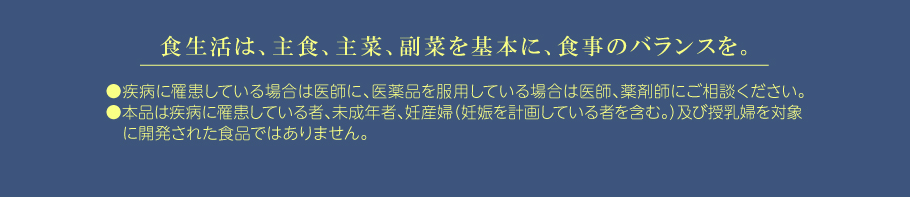 食生活は、主食、主菜、副菜を基本に、食事のバランスを。

●疾病に罹患している場合は医師に、医薬品を服用している場合は医師、薬剤師にご相談ください。
●本品は疾病に罹患している者、未成年者、妊産婦（妊娠を計画している者を含む。）及び授乳婦を対象に開発された食品ではありません。